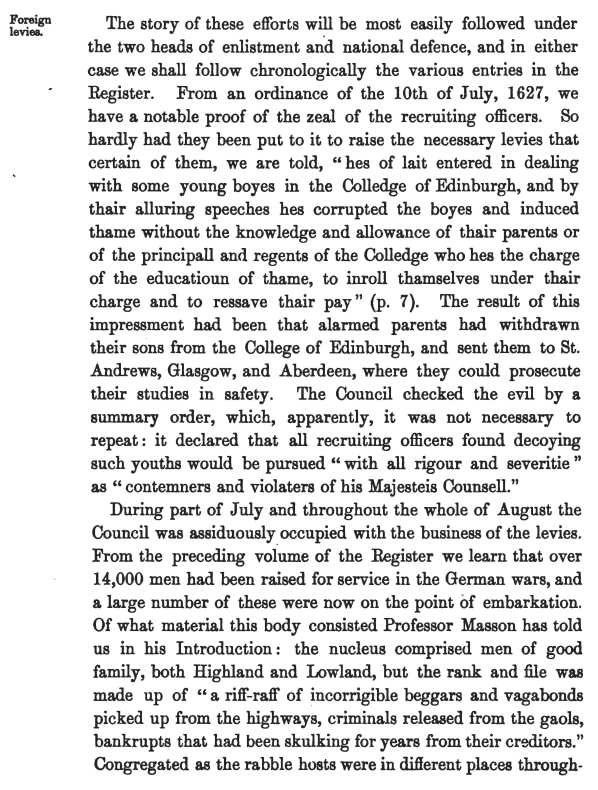 Foreign levies.

The story of these efforts will be most easily followed under the two heads of enlistment and national defence, and in either case we shall follow chronologically the various entries in the Register. From an ordinance of the 10th of July, 1627, we have a notable proof of the zeal of the recruiting officers. So hardly had they been put to it to raise the necessary levies that certain of them, we are told, "hes of lait entered in dealing with some young boyes in the Colledge of Edinburgh, and by thair alluring speeches hes corrupted the boyes and induced thame without the knowledge and allowance of thair parents or of the principall and regents of the Colledge who hes the charge of the educatioun of thame, to inroll thamselves under thair charge and to ressave thair pay" (p. 7). The result of this impressment had been that alarmed parents had withdrawn their sons from the College of Edinburgh, and sent them to St. Andrews, Glasgow, and Aberdeen, where they could prosecute their studies in safety. The Council checked the evil by a summary order, which, apparently, it was not necessary to repeat: it declared that all recruiting officers found decoying such youths would be pursued "with all rigour and severitie" as "contemners and violaters of his Majesteis Counsell."

During part of July and throughout the whole of August the Council was assiduously occupied with the business of the levies. From the preceding volume of the Register we learn that over 14,000 men had been raised for service in the German wars, and a large number of these were now on the point of embarkation. Of what material this body consisted Professor Masson has told us in his Introduction: the nucleus comprised men of good family, both Highland and Lowland, but the rank and file was made up of "a riff-raff of incorrigible beggars and vagabonds picked up from the highways, criminals released from the gaols, bankrupts that had been skulking for years from their creditors." Congregated as the rabble hosts were in different places through-